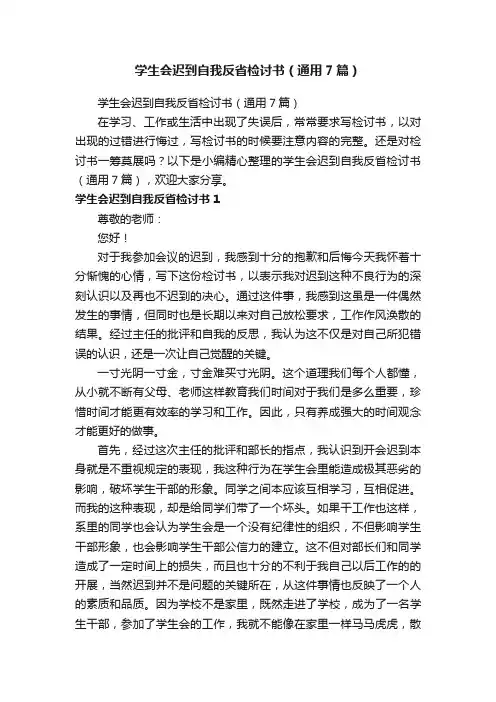 学生会迟到自我反省检讨书（通用7篇）

学生会迟到自我反省检讨书（通用7篇）

在学习、工作或生活中出现了失误后，常常要求写检讨书，以对出现的过错进行悔过，写检讨书的时候要注意内容的完整。还是对检讨书一筹莫展吗？以下是小编精心整理的学生会迟到自我反省检讨书（通用7篇），欢迎大家分享。

学生会迟到自我反省检讨书1

尊敬的老师：

您好！

对于我参加会议的迟到，我感到十分的抱歉和后悔今天我怀着十分惭愧的心情，写下这份检讨书，以表示我对迟到这种不良行为的深刻认识以及再也不迟到的决心。通过这件事，我感到这虽是一件偶然发生的事情，但同时也是长期以来对自己放松要求，工作作风涣散的结果。经过主任的批评和自我的反思，我认为这不仅是对自己所犯错误的认识，还是一次让自己觉醒的关键。

一寸光阴一寸金，寸金难买寸光阴。这个道理我们每个人都懂，从小就不断有父母、老师这样教育我们时间对于我们是多么重要，珍惜时间才能更有效率的学习和工作。因此，只有养成强大的时间观念才能更好的做事。

首先，经过这次主任的批评和部长的指点，我认识到开会迟到本身就是不重视规定的表现，我这种行为在学生会里能造成极其恶劣的影响，破坏学生干部的形象。同学之间本应该互相学习，互相促进。而我的这种表现，却是给同学们带了一个坏头。如果干工作也这样，系里的同学也会认为学生会是一个没有纪律性的组织，不但影响学生干部形象，也会影响学生干部公信力的建立。这不但对部长们和同学造成了一定时间上的损失，而且也十分的不利于我自己以后工作的的开展，当然迟到并不是问题的关键所在，从这件事情也反映了一个人的素质和品质。因为学校不是家里，既然走进了学校，成为了一名学生干部，参加了学生会的工作，我就不能像在家里一样马马虎虎，散